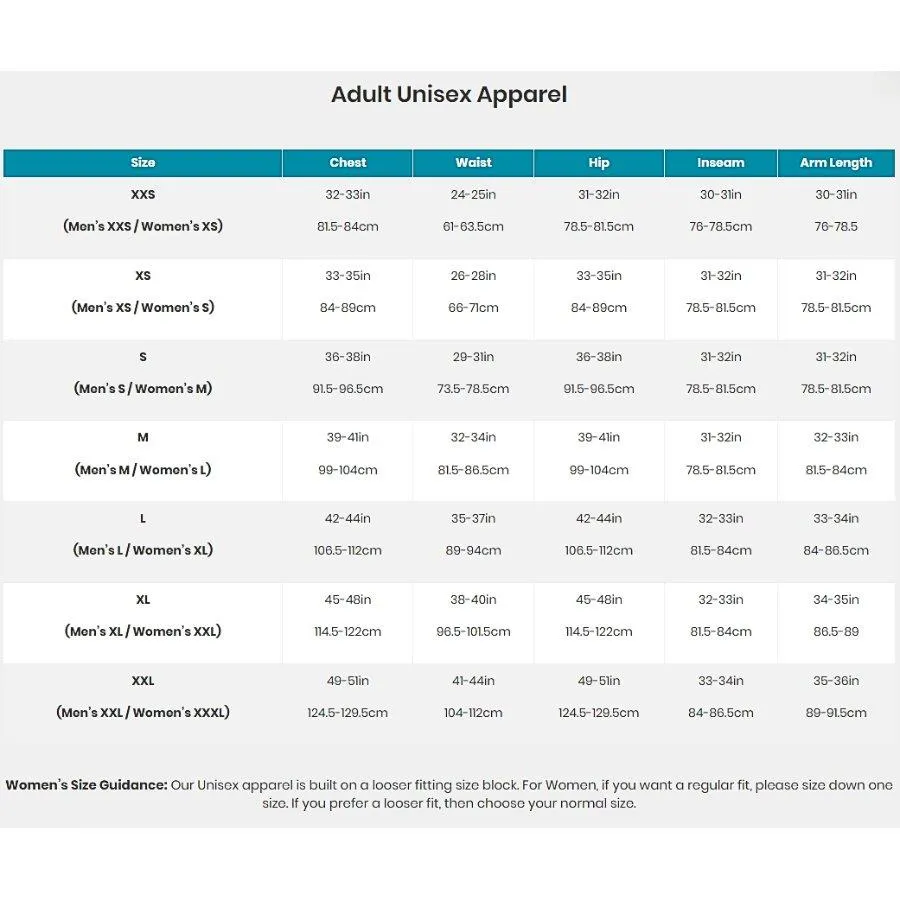 Adult Unisex Apparel

| Size | Chest | Waist | Hip | Inseam | Arm Length |
|---|---|---|---|---|---|
| XXS (Men's XXS / Women's XS) | 32-33in 81.5-84cm | 24-25in 61-63.5cm | 31-32in 78.5-81.5cm | 30-31in 76-78.5cm | 30-31in 76-78.5 |
| XS (Men's XS / Women's S) | 33-35in 84-89cm | 26-28in 66-71cm | 33-35in 84-89cm | 31-32in 78.5-81.5cm | 31-32in 78.5-81.5cm |
| S (Men's S / Women's M) | 36-38in 91.5-96.5cm | 29-31in 73.5-78.5cm | 36-38in 91.5-96.5cm | 31-32in 78.5-81.5cm | 31-32in 78.5-81.5cm |
| M (Men's M / Women's L) | 39-41in 99-104cm | 32-34in 81.5-86.5cm | 39-41in 99-104cm | 31-32in 78.5-81.5cm | 32-33in 81.5-84cm |
| L (Men's L / Women's XL) | 42-44in 106.5-112cm | 35-37in 89-94cm | 42-44in 106.5-112cm | 32-33in 81.5-84cm | 33-34in 84-86.5cm |
| XL (Men's XL / Women's XXL) | 45-48in 114.5-122cm | 38-40in 96.5-101.5cm | 45-48in 114.5-122cm | 32-33in 81.5-84cm | 34-35in 86.5-89 |
| XXL (Men's XXL / Women's XXXL) | 49-51in 124.5-129.5cm | 41-44in 104-112cm | 49-51in 124.5-129.5cm | 33-34in 84-86.5cm | 35-36in 89-91.5cm |

Women's Size Guidance: Our Unisex apparel is built on a looser fitting size block. For Women, if you want a regular fit, please size down one size. If you prefer a looser fit, then choose your normal size.